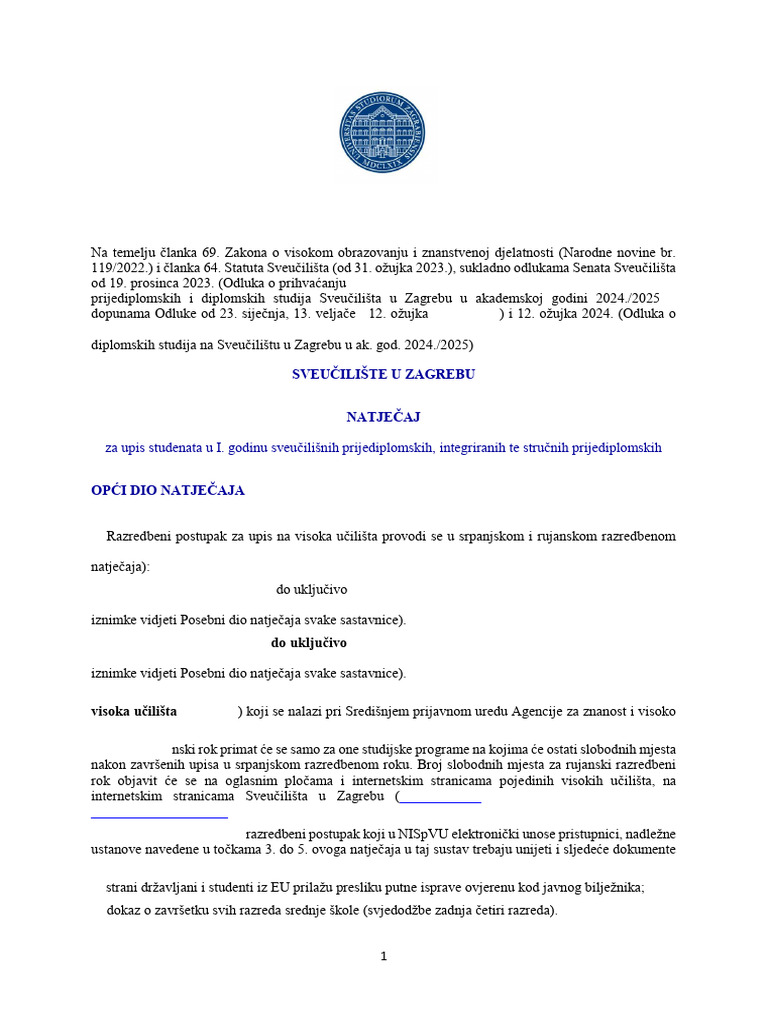 Na temelju članka 69. Zakona o visokom obrazovanju i znanstvenoj djelatnosti (Narodne novine br. 119/2022.) i članka 64. Statuta Sveučilišta (od 31. ožujka 2023.), sukladno odlukama Senata Sveučilišta od 19. prosinca 2023. (Odluka o prihvaćanju prijediplomskih i diplomskih studija Sveučilišta u Zagrebu u akademskoj godini 2024./2025 dopunama Odluke od 23. siječnja, 13. veljače 12. ožujka ) i 12. ožujka 2024. (Odluka o

diplomskih studija na Sveučilištu u Zagrebu u ak. god. 2024./2025)

SVEUČILIŠTE U ZAGREBU

NATJEČAJ

za upis studenata u I. godinu sveučilišnih prijediplomskih, integriranih te stručnih prijediplomskih

OPĆI DIO NATJEČAJA

Razredbeni postupak za upis na visoka učilišta provodi se u srpanjskom i rujanskom razredbenom

natječaja):

do uključivo

iznimke vidjeti Posebni dio natječaja svake sastavnice).

do uključivo

iznimke vidjeti Posebni dio natječaja svake sastavnice).

visoka učilišta ) koji se nalazi pri Središnjem prijavnom uredu Agencije za znanost i visoko

nski rok primat će se samo za one studijske programe na kojima će ostati slobodnih mjesta nakon završenih upisa u srpanjskom razredbenom roku. Broj slobodnih mjesta za rujanski razredbeni rok objavit će se na oglasnim pločama i internetskim stranicama pojedinih visokih učilišta, na internetskim stranicama Sveučilišta u Zagrebu (

razredbeni postupak koji u NISpVU elektronički unose pristupnici, nadležne ustanove navedene u točkama 3. do 5. ovoga natječaja u taj sustav trebaju unijeti i sljedeće dokumente

strani državljani i studenti iz EU prilažu presliku putne isprave ovjerenu kod javnog bilježnika;

dokaz o završetku svih razreda srednje škole (svjedodžbe zadnja četiri razreda).

1